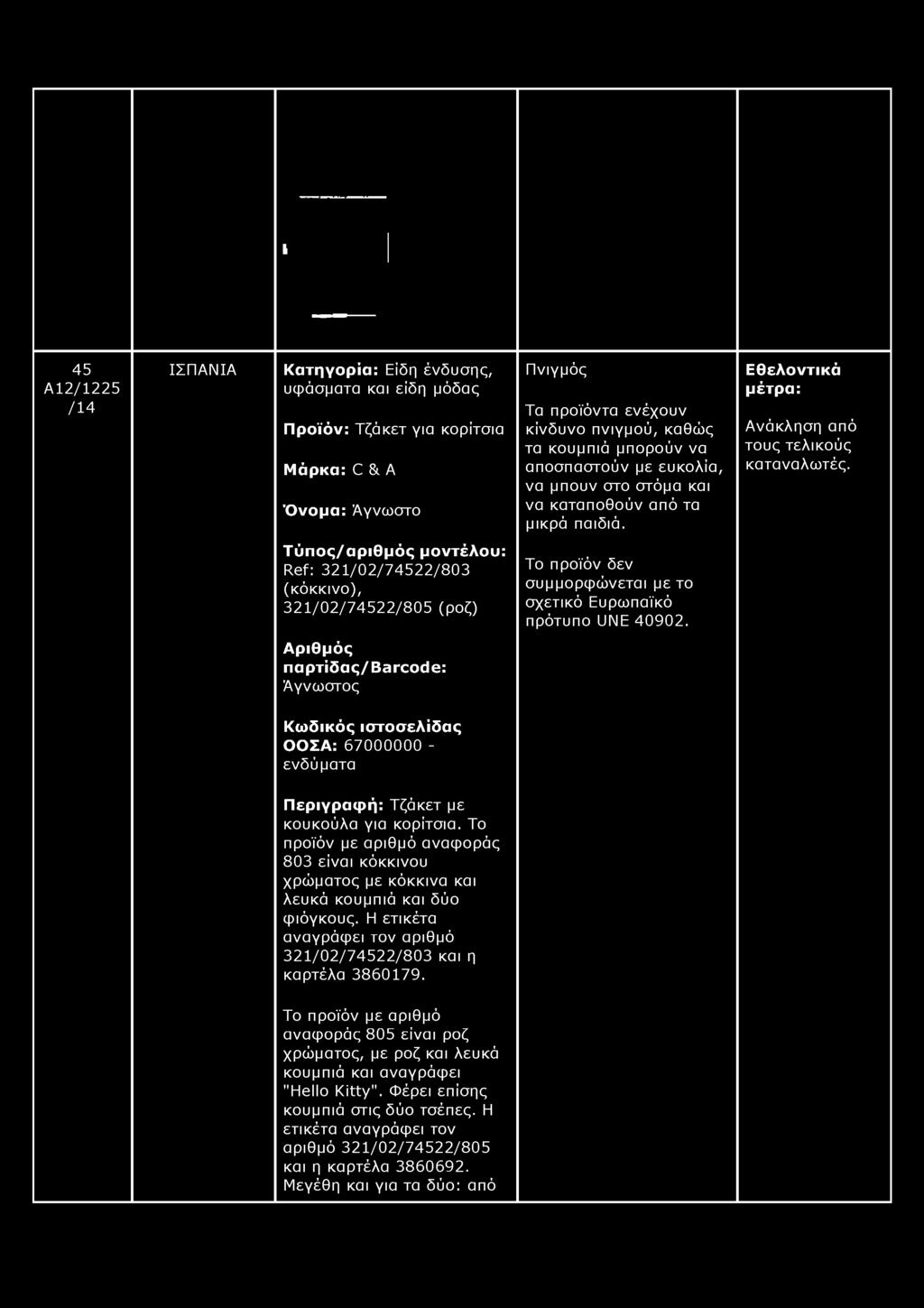 | | | | | |
|---|---|---|---|---|
| 45 A12/1225 /14 | ΙΣΠΑΝΙΑ | **Κατηγορία:** Είδη ένδυσης, υφάσματα και είδη μόδας<br><br>**Προϊόν:** Τζάκετ για κορίτσια<br><br>**Μάρκα:** C & A<br><br>**Όνομα:** Άγνωστο<br><br>**Τύπος/αριθμός μοντέλου:** Ref: 321/02/74522/803 (κόκκινο), 321/02/74522/805 (ροζ)<br><br>**Αριθμός παρτίδας/Barcode:** Άγνωστος<br><br>**Κωδικός ιστοσελίδας ΟΟΣΑ:** 67000000 - ενδύματα<br><br>**Περιγραφή:** Τζάκετ με κουκούλα για κορίτσια. Το προϊόν με αριθμό αναφοράς 803 είναι κόκκινου χρώματος με κόκκινα και λευκά κουμπιά και δύο φιόγκους. Η ετικέτα αναγράφει τον αριθμό 321/02/74522/803 και η καρτέλα 3860179.<br><br>Το προϊόν με αριθμό αναφοράς 805 είναι ροζ χρώματος, με ροζ και λευκά κουμπιά και αναγράφει "Hello Kitty". Φέρει επίσης κουμπιά στις δύο τσέπες. Η ετικέτα αναγράφει τον αριθμό 321/02/74522/805 και η καρτέλα 3860692. Μεγέθη και για τα δύο: από | Πνιγμός<br><br>Τα προϊόντα ενέχουν κίνδυνο πνιγμού, καθώς τα κουμπιά μπορούν να αποσπαστούν με ευκολία, να μπουν στο στόμα και να καταποθούν από τα μικρά παιδιά.<br><br>Το προϊόν δεν συμμορφώνεται με το σχετικό Ευρωπαϊκό πρότυπο UNE 40902. | **Εθελοντικά μέτρα:**<br><br>Ανάκληση από τους τελικούς καταναλωτές. |